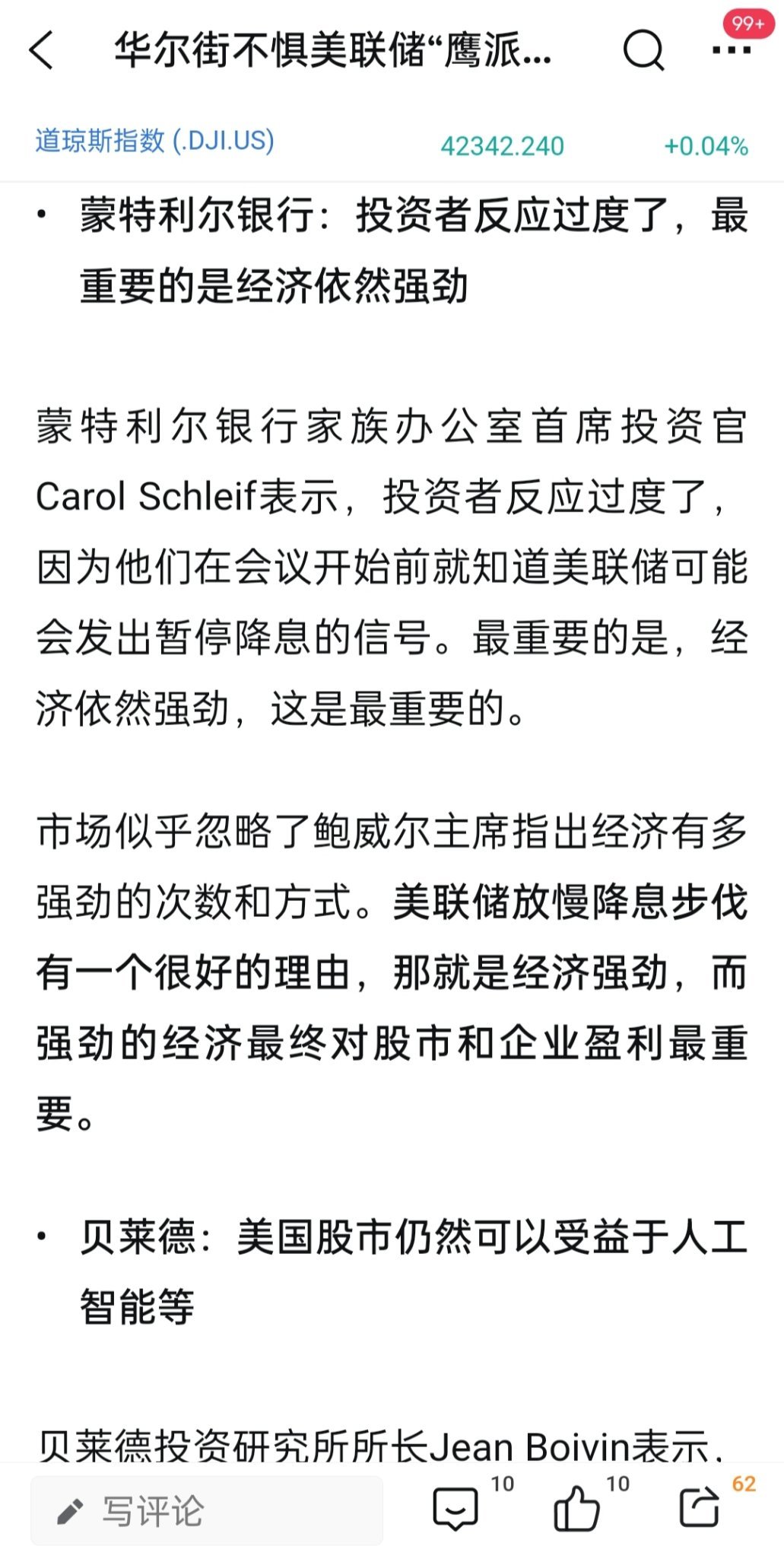 华尔街不惧美联储“鹰派...

99+

道琼斯指数 (.DJI.US) 42342.240 +0.04%

• 蒙特利尔银行：投资者反应过度了，最重要的是经济依然强劲

蒙特利尔银行家族办公室首席投资官Carol Schleif表示，投资者反应过度了，因为他们在会议开始前就知道美联储可能会发出暂停降息的信号。最重要的是，经济依然强劲，这是最重要的。

市场似乎忽略了鲍威尔主席指出经济有多强劲的次数和方式。美联储放慢降息步伐有一个很好的理由，那就是经济强劲，而强劲的经济最终对股市和企业盈利最重要。

• 贝莱德：美国股市仍然可以受益于人工智能等

贝莱德投资研究所所长Jean Boivin表示，

写评论 10 10 62